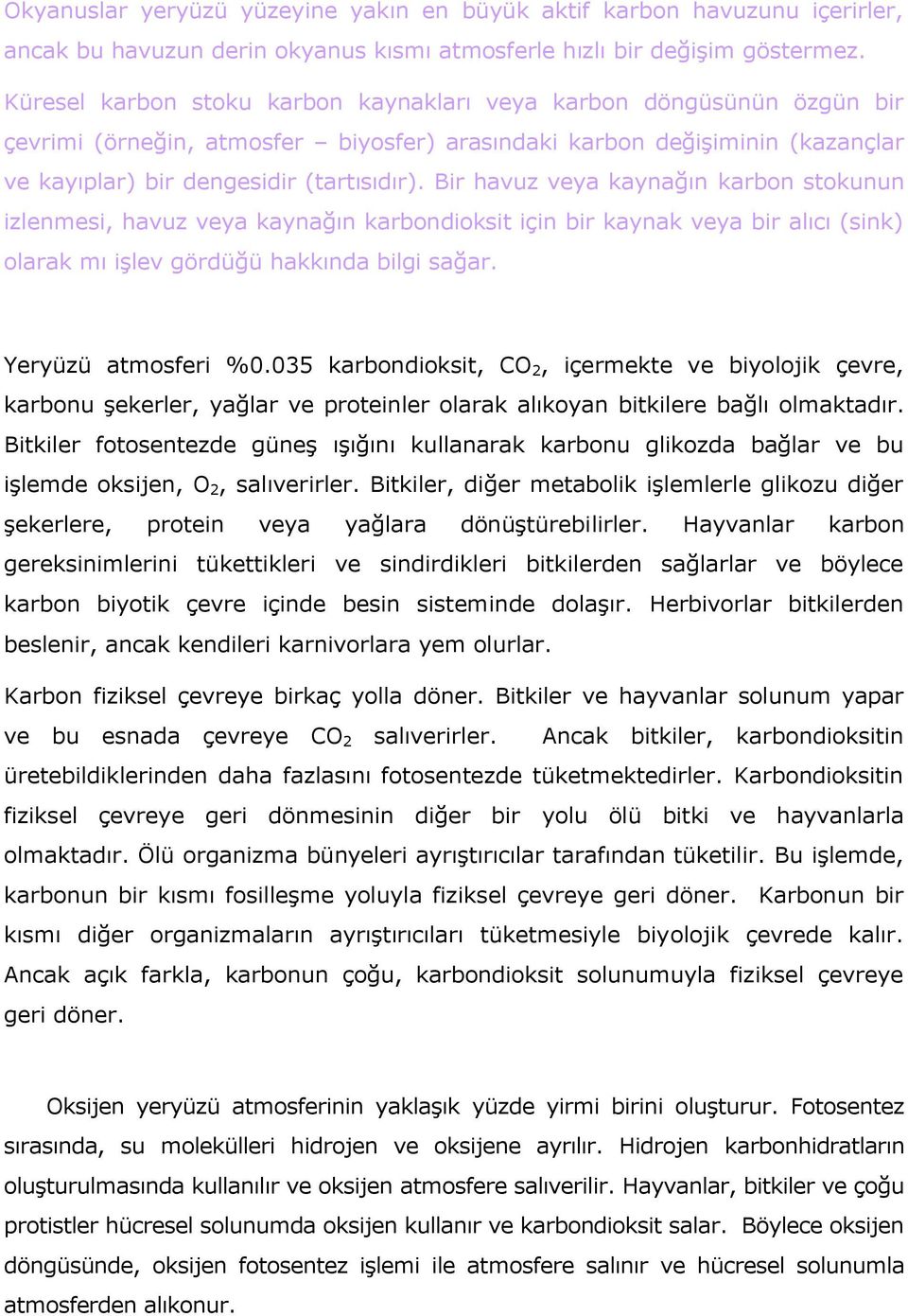 Okyanuslar yeryüzü yüzeyine yakın en büyük aktif karbon havuzunu içerirler, ancak bu havuzun derin okyanus kısmı atmosferle hızlı bir değişim göstermez.

Küresel karbon stoku karbon kaynakları veya karbon döngüsünün özgün bir çevrimi (örneğin, atmosfer – biyosfer) arasındaki karbon değişiminin (kazançlar ve kayıplar) bir dengesidir (tartısıdır). Bir havuz veya kaynağın karbon stokunun izlenmesi, havuz veya kaynağın karbondioksit için bir kaynak veya bir alıcı (sink) olarak mı işlev gördüğü hakkında bilgi sağar.

Yeryüzü atmosferi %0.035 karbondioksit, $CO_2$, içermekte ve biyolojik çevre, karbonu şekerler, yağlar ve proteinler olarak alıkoyan bitkilere bağlı olmaktadır. Bitkiler fotosentezde güneş ışığını kullanarak karbonu glikozda bağlar ve bu işlemde oksijen, $O_2$, salıverirler. Bitkiler, diğer metabolik işlemlerle glikozu diğer şekerlere, protein veya yağlara dönüştürebilirler. Hayvanlar karbon gereksinimlerini tükettikleri ve sindirdikleri bitkilerden sağlarlar ve böylece karbon biyotik çevre içinde besin sisteminde dolaşır. Herbivorlar bitkilerden beslenir, ancak kendileri karnivorlara yem olurlar.

Karbon fiziksel çevreye birkaç yolla döner. Bitkiler ve hayvanlar solunum yapar ve bu esnada çevreye $CO_2$ salıverirler. Ancak bitkiler, karbondioksitin üretebildiklerinden daha fazlasını fotosentezde tüketmektedirler. Karbondioksitin fiziksel çevreye geri dönmesinin diğer bir yolu ölü bitki ve hayvanlarla olmaktadır. Ölü organizma bünyeleri ayrıştırıcılar tarafından tüketilir. Bu işlemde, karbonun bir kısmı fosilleşme yoluyla fiziksel çevreye geri döner. Karbonun bir kısmı diğer organizmaların ayrıştırıcıları tüketmesiyle biyolojik çevrede kalır. Ancak açık farkla, karbonun çoğu, karbondioksit solunumuyla fiziksel çevreye geri döner.

Oksijen yeryüzü atmosferinin yaklaşık yüzde yirmi birini oluşturur. Fotosentez sırasında, su molekülleri hidrojen ve oksijene ayrılır. Hidrojen karbonhidratların oluşturulmasında kullanılır ve oksijen atmosfere salıverilir. Hayvanlar, bitkiler ve çoğu protistler hücresel solunumda oksijen kullanır ve karbondioksit salar. Böylece oksijen döngüsünde, oksijen fotosentez işlemi ile atmosfere salınır ve hücresel solunumla atmosferden alıkonur.